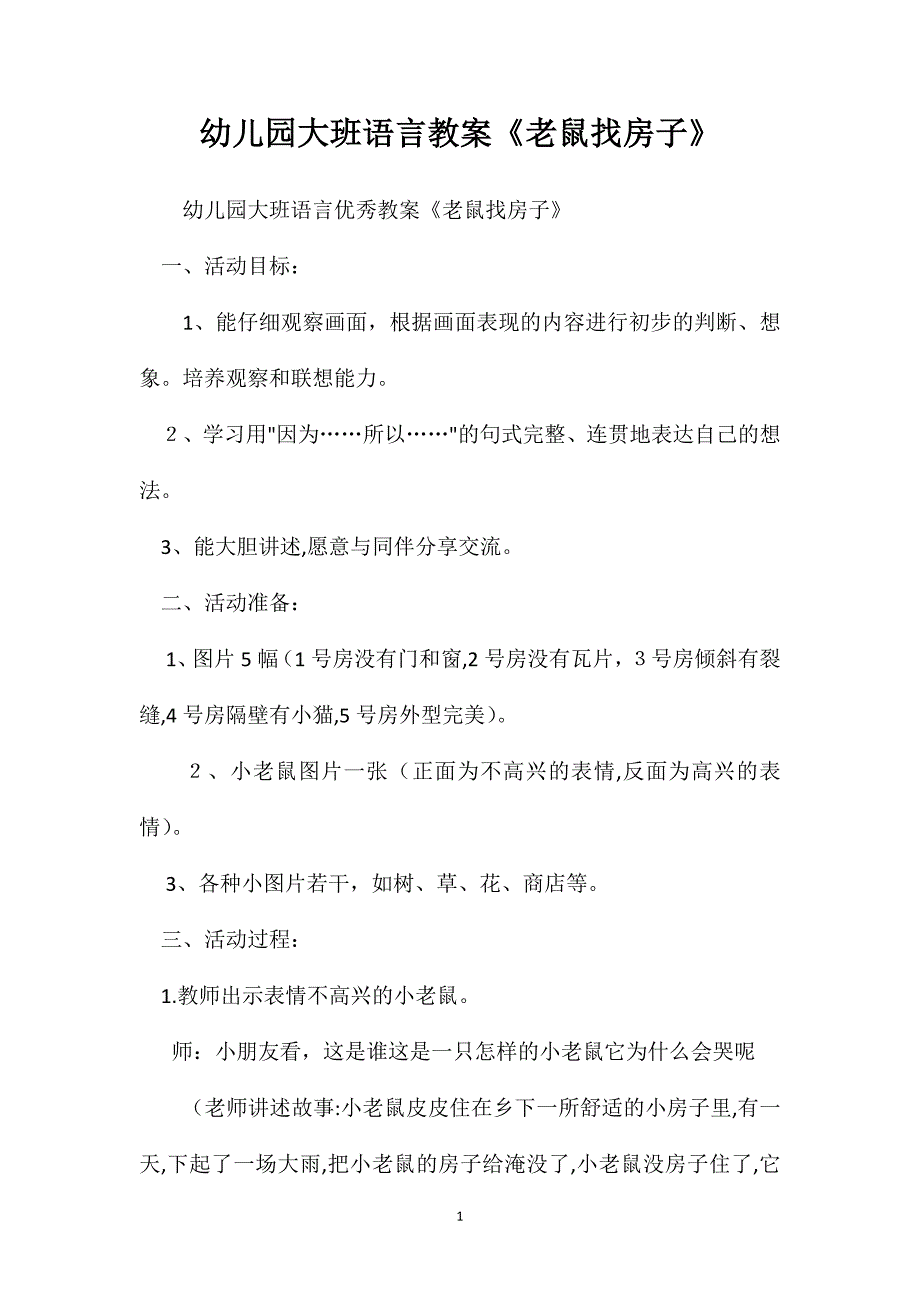 幼儿园大班语言教案《老鼠找房子》

幼儿园大班语言优秀教案《老鼠找房子》

一、活动目标：

1、能仔细观察画面，根据画面表现的内容进行初步的判断、想象。培养观察和联想能力。

２、学习用"因为……所以……"的句式完整、连贯地表达自己的想法。

3、能大胆讲述,愿意与同伴分享交流。

二、活动准备：

1、图片５幅（1号房没有门和窗,2号房没有瓦片，３号房倾斜有裂缝,4号房隔壁有小猫,5号房外型完美)。

２、小老鼠图片一张（正面为不高兴的表情,反面为高兴的表情)。

3、各种小图片若干，如树、草、花、商店等。

三、活动过程：

1.教师出示表情不高兴的小老鼠。

师：小朋友看，这是谁这是一只怎样的小老鼠它为什么会哭呢

（老师讲述故事:小老鼠皮皮住在乡下一所舒适的小房子里,有一天,下起了一场大雨,把小老鼠的房子给淹没了,小老鼠没房子住了,它

1